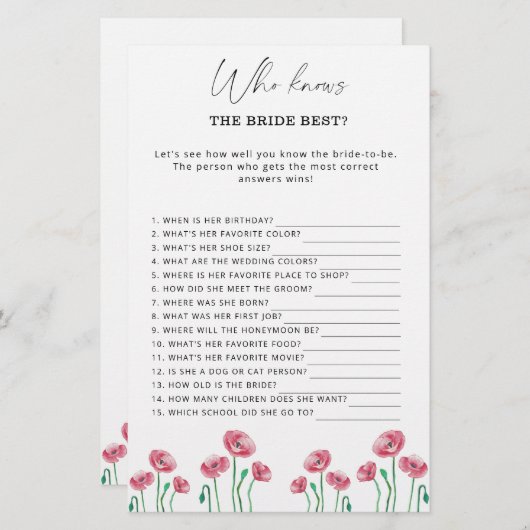 Who knows

THE BRIDE BEST?

Let's see how well you know the bride-to-be. The person who gets the most correct answers wins!

1. WHEN IS HER BIRTHDAY? ____
2. WHAT'S HER FAVORITE COLOR? ____
3. WHAT'S HER SHOE SIZE? ____
4. WHAT ARE THE WEDDING COLORS? ____
5. WHERE IS HER FAVORITE PLACE TO SHOP? ____
6. HOW DID SHE MEET THE GROOM? ____
7. WHERE WAS SHE BORN? ____
8. WHAT WAS HER FIRST JOB? ____
9. WHERE WILL THE HONEYMOON BE? ____
10. WHAT'S HER FAVORITE FOOD? ____
11. WHAT'S HER FAVORITE MOVIE? ____
12. IS SHE A DOG OR CAT PERSON? ____
13. HOW OLD IS THE BRIDE? ____
14. HOW MANY CHILDREN DOES SHE WANT? ____
15. WHICH SCHOOL DID SHE GO TO? ____